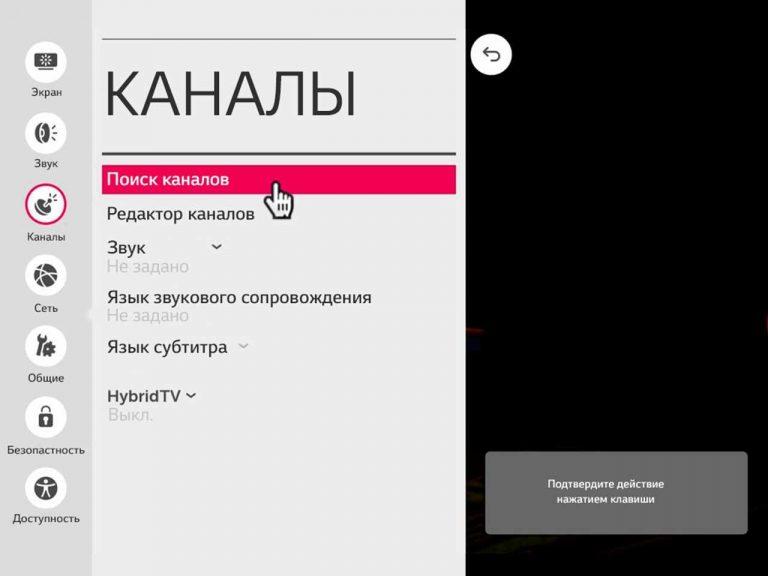 Экран
Звук
Каналы
Сеть
Общие
Безопастность
Доступность

КАНАЛЫ

Поиск каналов
Редактор каналов
Звук
Не задано
Язык звукового сопровождения
Не задано
Язык субтитра
HybridTV
Выкл.

Подтвердите действие нажатием клавиши